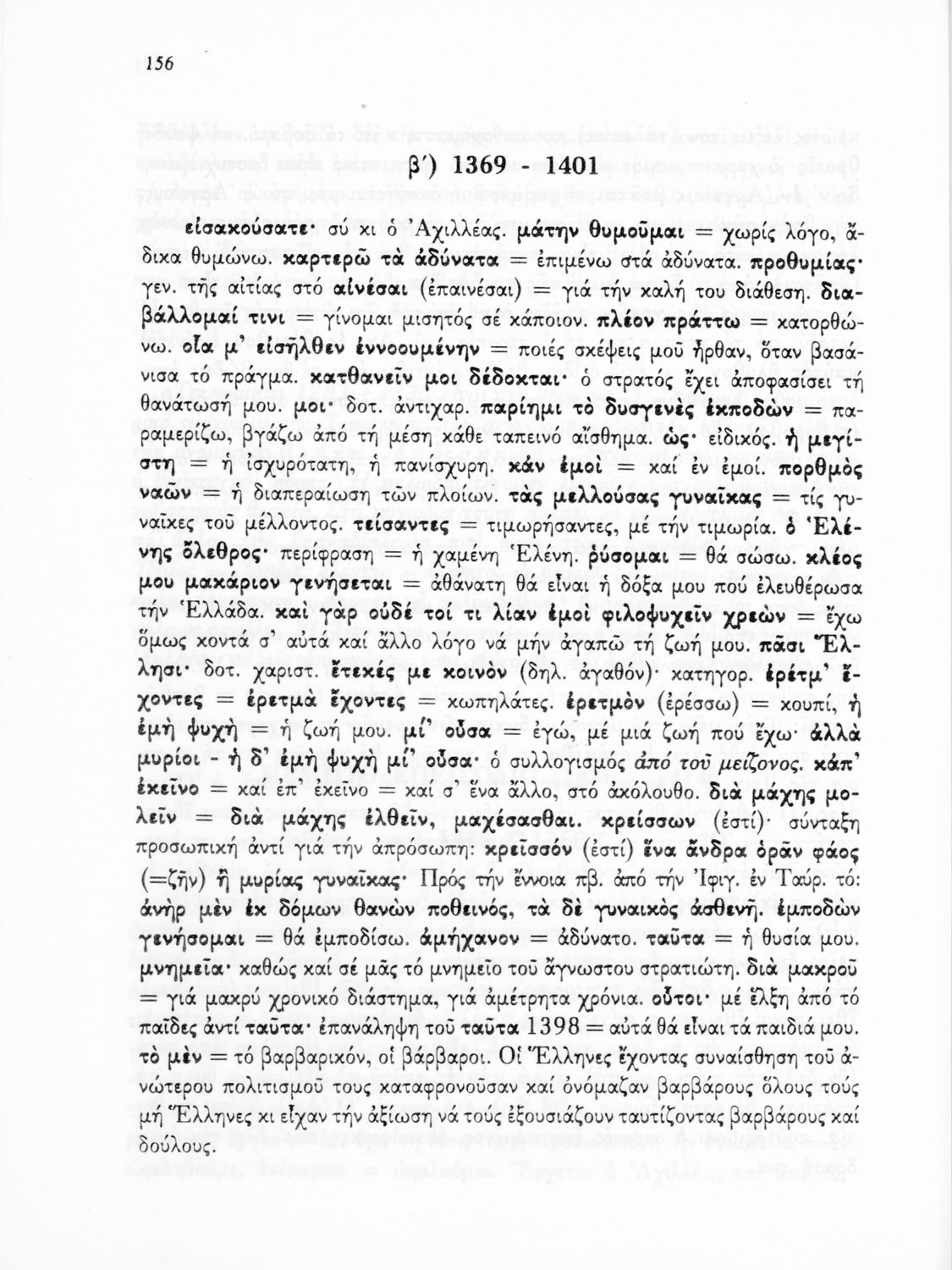 156

β') 1369 - 1401

εἰσακούσατε· σύ κι ὁ Ἀχιλλέας. μάτην θυμοῦμαι = χωρίς λόγο, ἄδικα θυμώνω. καρτερῶ τὰ ἀδύνατα = ἐπιμένω στά ἀδύνατα. προθυμίας· γεν. τῆς αἰτίας στό αἰνέσαι (ἐπαινέσαι) = γιά τήν καλή του διάθεση. διαβάλλομαί τινι = γίνομαι μισητός σέ κάποιον. πλέον πράττω = κατορθώνω. οἷα μ' εἰσῆλθεν ἐννοουμένην = ποιές σκέψεις μοῦ ἦρθαν, ὅταν βασάνισα τό πράγμα. κατθανεῖν μοι δέδοκται· ὁ στρατός ἔχει ἀποφασίσει τή θανάτωσή μου. μοι· δοτ. ἀντιχαρ. παρίημι τὸ δυσγενὲς ἐκποδὼν = παραμερίζω, βγάζω ἀπό τή μέση κάθε ταπεινό αἴσθημα. ὡς· εἰδικός. ἡ μεγίστη = ἡ ἰσχυρότατη, ἡ πανίσχυρη. κἀν ἐμοὶ = καί ἐν ἐμοί. πορθμὸς ναῶν = ἡ διαπεραίωση τῶν πλοίων. τὰς μελλούσας γυναῖκας = τίς γυναῖκες τοῦ μέλλοντος. τείσαντες = τιμωρήσαντες, μέ τήν τιμωρία. ὁ Ἑλένης ὄλεθρος· περίφραση = ἡ χαμένη Ἑλένη. ῥύσομαι = θά σώσω. κλέος μου μακάριον γενήσεται = ἀθάνατη θά εἶναι ἡ δόξα μου πού ἐλευθέρωσα τήν Ἑλλάδα. καὶ γὰρ οὐδέ τοί τι λίαν ἐμοὶ φιλοψυχεῖν χρεὼν = ἔχω ὅμως κοντά σ' αὐτά καί ἄλλο λόγο νά μήν ἀγαπῶ τή ζωή μου. πᾶσι Ἕλλησι· δοτ. χαριστ. ἔτεκές με κοινὸν (δηλ. ἀγαθόν)· κατηγορ. ἐρέτμ' ἔχοντες = ἐρετμὰ ἔχοντες = κωπηλάτες. ἐρετμὸν (ἐρέσσω) = κουπί, ἡ ἐμὴ ψυχὴ = ἡ ζωή μου. μί' οὖσα = ἐγώ, μέ μιά ζωή πού ἔχω· ἀλλὰ μυρίοι - ἡ δ' ἐμὴ ψυχὴ μί' οὖσα· ὁ συλλογισμός ἀπό τοῦ μείζονος. κἀπ' ἐκεῖνο = καί ἐπ' ἐκεῖνο = καί σ' ἕνα ἄλλο, στό ἀκόλουθο. διὰ μάχης μολεῖν = διὰ μάχης ἐλθεῖν, μαχέσασθαι. κρείσσων (ἐστί)· σύνταξη προσωπική ἀντί γιά τήν ἀπρόσωπη: κρεῖσσόν (ἐστί) ἕνα ἄνδρα ὁρᾶν φάος (=ζῆν) ἢ μυρίας γυναῖκας· Πρός τήν ἔννοια πβ. ἀπό τήν Ἰφιγ. ἐν Ταύρ. τό: ἀνὴρ μὲν ἐκ δόμων θανὼν ποθεινός, τὰ δὲ γυναικὸς ἀσθενῆ. ἐμποδὼν γενήσομαι = θά ἐμποδίσω. ἀμήχανον = ἀδύνατο. ταῦτα = ἡ θυσία μου. μνημεῖα· καθώς καί σέ μᾶς τό μνημεῖο τοῦ ἄγνωστου στρατιώτη. διὰ μακροῦ = γιά μακρύ χρονικό διάστημα, γιά ἀμέτρητα χρόνια. οὗτοι· μέ ἕλξη ἀπό τό παῖδες ἀντί ταῦτα· ἐπανάληψη τοῦ ταῦτα 1398 = αὐτά θά εἶναι τά παιδιά μου. τὸ μὲν = τό βαρβαρικόν, οἱ βάρβαροι. Οἱ Ἕλληνες ἔχοντας συναίσθηση τοῦ ἀνώτερου πολιτισμοῦ τους καταφρονοῦσαν καί ὀνόμαζαν βαρβάρους ὅλους τούς μή Ἕλληνες κι εἶχαν τήν ἀξίωση νά τούς ἐξουσιάζουν ταυτίζοντας βαρβάρους καί δούλους.